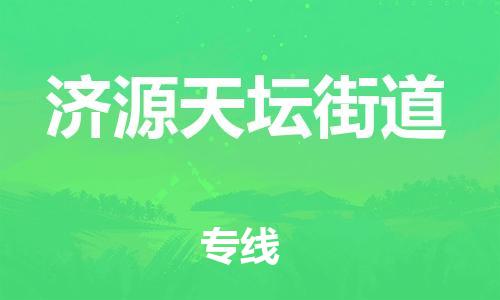 济源天坛街道

专线